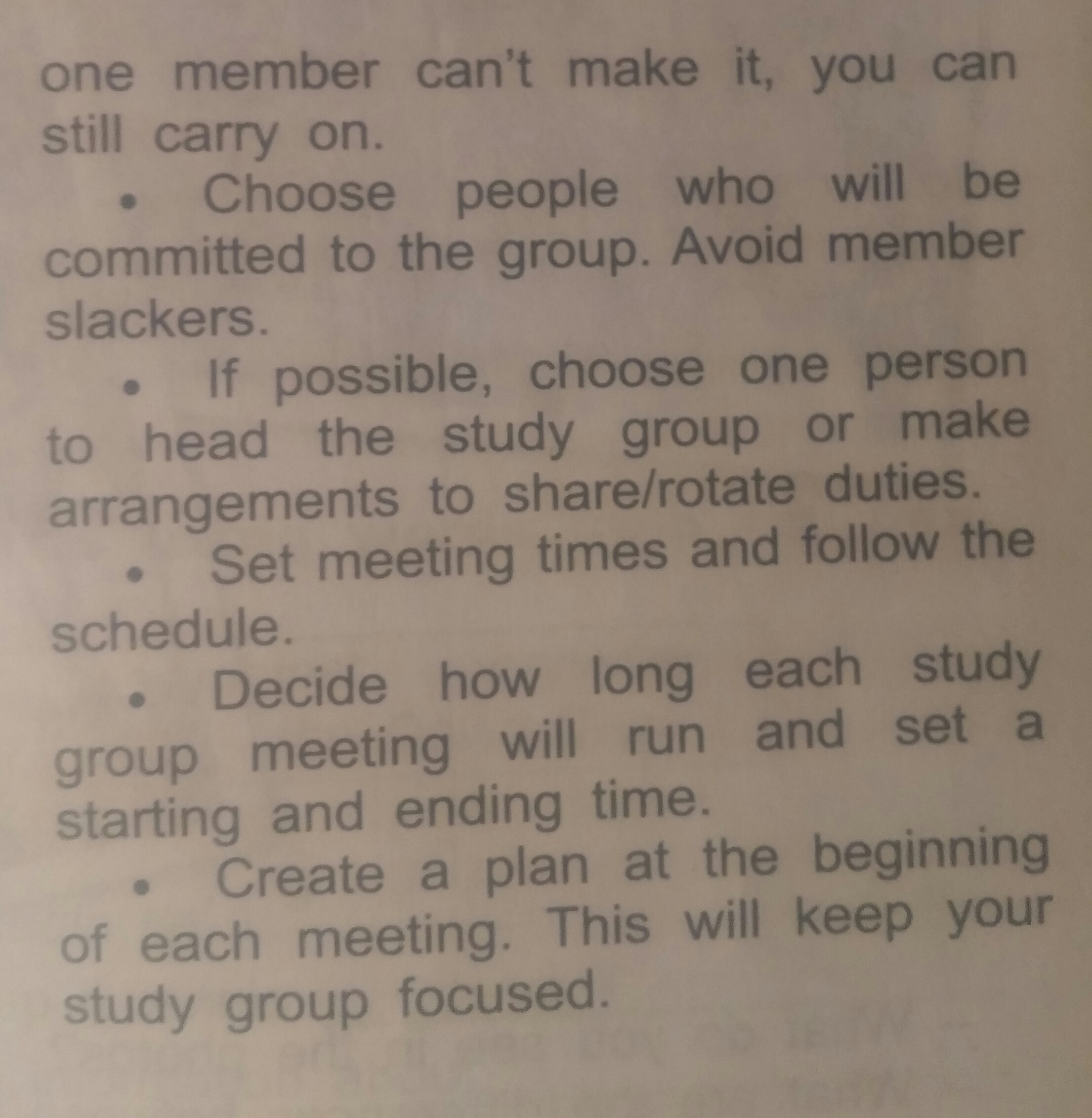 one member can't make it, you can still carry on.

• Choose people who will be committed to the group. Avoid member slackers.

• If possible, choose one person to head the study group or make arrangements to share/rotate duties.

• Set meeting times and follow the schedule.

• Decide how long each study group meeting will run and set a starting and ending time.

• Create a plan at the beginning of each meeting. This will keep your study group focused.